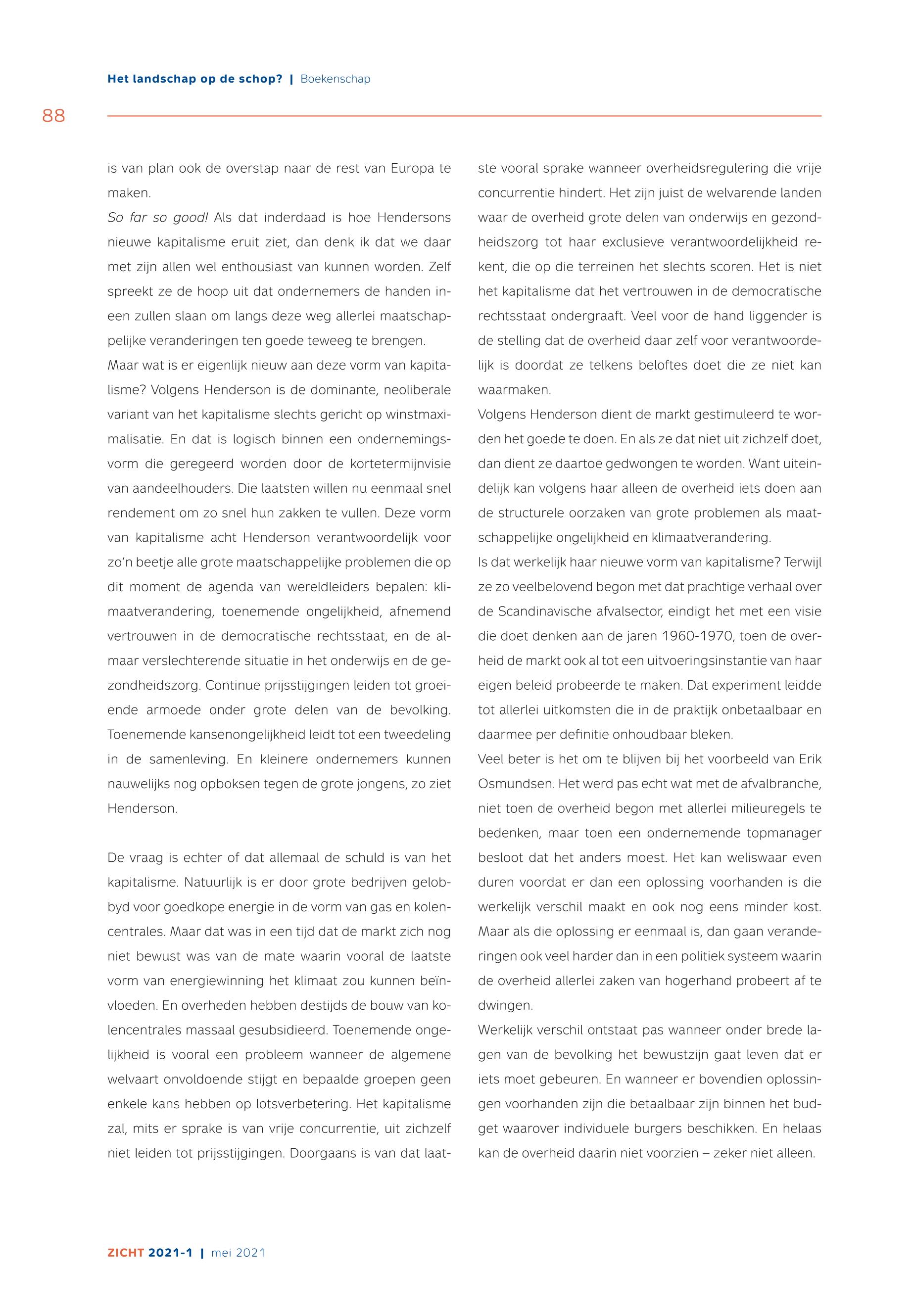 Het landschap op de schop? | Boekenschap

88

is van plan ook de overstap naar de rest van Europa te maken.
So far so good! Als dat inderdaad is hoe Hendersons nieuwe kapitalisme eruit ziet, dan denk ik dat we daar met zijn allen wel enthousiast van kunnen worden. Zelf spreekt ze de hoop uit dat ondernemers de handen ineen zullen slaan om langs deze weg allerlei maatschappelijke veranderingen ten goede teweeg te brengen.
Maar wat is er eigenlijk nieuw aan deze vorm van kapitalisme? Volgens Henderson is de dominante, neoliberale variant van het kapitalisme slechts gericht op winstmaximalisatie. En dat is logisch binnen een ondernemingsvorm die geregeerd worden door de kortetermijnvisie van aandeelhouders. Die laatsten willen nu eenmaal snel rendement om zo snel hun zakken te vullen. Deze vorm van kapitalisme acht Henderson verantwoordelijk voor zo'n beetje alle grote maatschappelijke problemen die op dit moment de agenda van wereldleiders bepalen: klimaatverandering, toenemende ongelijkheid, afnemend vertrouwen in de democratische rechtsstaat, en de almaar verslechterende situatie in het onderwijs en de gezondheidszorg. Continue prijsstijgingen leiden tot groeiende armoede onder grote delen van de bevolking. Toenemende kansenongelijkheid leidt tot een tweedeling in de samenleving. En kleinere ondernemers kunnen nauwelijks nog opboksen tegen de grote jongens, zo ziet Henderson.

De vraag is echter of dat allemaal de schuld is van het kapitalisme. Natuurlijk is er door grote bedrijven gelobbyd voor goedkope energie in de vorm van gas en kolencentrales. Maar dat was in een tijd dat de markt zich nog niet bewust was van de mate waarin vooral de laatste vorm van energiewinning het klimaat zou kunnen beïnvloeden. En overheden hebben destijds de bouw van kolencentrales massaal gesubsidieerd. Toenemende ongelijkheid is vooral een probleem wanneer de algemene welvaart onvoldoende stijgt en bepaalde groepen geen enkele kans hebben op lotsverbetering. Het kapitalisme zal, mits er sprake is van vrije concurrentie, uit zichzelf niet leiden tot prijsstijgingen. Doorgaans is van dat laatste vooral sprake wanneer overheidsregulering die vrije concurrentie hindert. Het zijn juist de welvarende landen waar de overheid grote delen van onderwijs en gezondheidszorg tot haar exclusieve verantwoordelijkheid rekent, die op die terreinen het slechts scoren. Het is niet het kapitalisme dat het vertrouwen in de democratische rechtsstaat ondergraaft. Veel voor de hand liggender is de stelling dat de overheid daar zelf voor verantwoordelijk is doordat ze telkens beloftes doet die ze niet kan waarmaken.
Volgens Henderson dient de markt gestimuleerd te worden het goede te doen. En als ze dat niet uit zichzelf doet, dan dient ze daartoe gedwongen te worden. Want uiteindelijk kan volgens haar alleen de overheid iets doen aan de structurele oorzaken van grote problemen als maatschappelijke ongelijkheid en klimaatverandering.
Is dat werkelijk haar nieuwe vorm van kapitalisme? Terwijl ze zo veelbelovend begon met dat prachtige verhaal over de Scandinavische afvalsector, eindigt het met een visie die doet denken aan de jaren 1960-1970, toen de overheid de markt ook al tot een uitvoeringsinstantie van haar eigen beleid probeerde te maken. Dat experiment leidde tot allerlei uitkomsten die in de praktijk onbetaalbaar en daarmee per definitie onhoudbaar bleken.
Veel beter is het om te blijven bij het voorbeeld van Erik Osmundsen. Het werd pas echt wat met de afvalbranche, niet toen de overheid begon met allerlei milieuregels te bedenken, maar toen een ondernemende topmanager besloot dat het anders moest. Het kan weliswaar even duren voordat er dan een oplossing voorhanden is die werkelijk verschil maakt en ook nog eens minder kost. Maar als die oplossing er eenmaal is, dan gaan veranderingen ook veel harder dan in een politiek systeem waarin de overheid allerlei zaken van hogerhand probeert af te dwingen.
Werkelijk verschil ontstaat pas wanneer onder brede lagen van de bevolking het bewustzijn gaat leven dat er iets moet gebeuren. En wanneer er bovendien oplossingen voorhanden zijn die betaalbaar zijn binnen het budget waarover individuele burgers beschikken. En helaas kan de overheid daarin niet voorzien – zeker niet alleen.

ZICHT 2021-1 | mei 2021